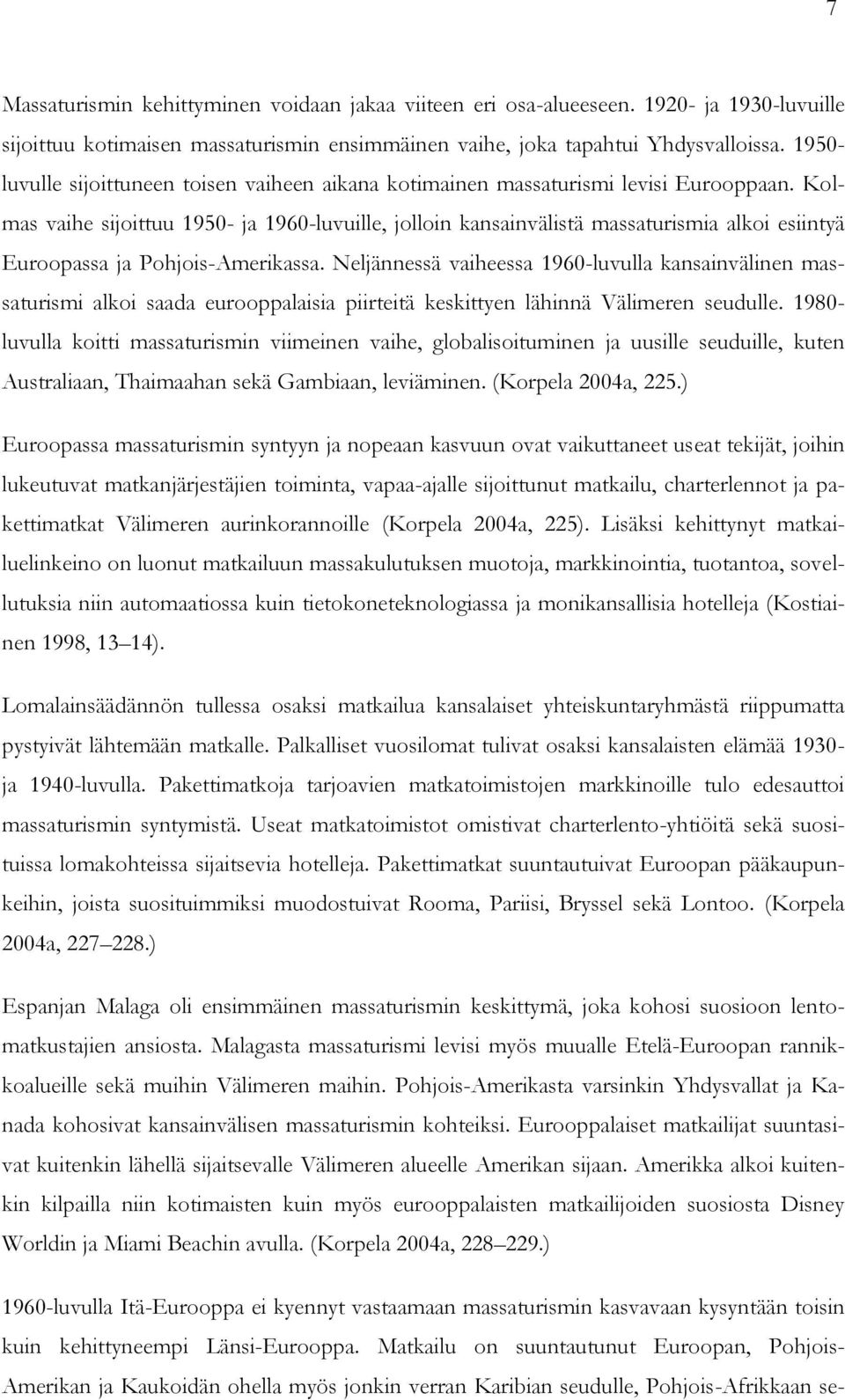 7

Massaturismin kehittyminen voidaan jakaa viiteen eri osa-alueeseen. 1920- ja 1930-luvuille sijoittuu kotimaisen massaturismin ensimmäinen vaihe, joka tapahtui Yhdysvalloissa. 1950-luvulle sijoittuneen toisen vaiheen aikana kotimainen massaturismi levisi Eurooppaan. Kolmas vaihe sijoittuu 1950- ja 1960-luvuille, jolloin kansainvälistä massaturismia alkoi esiintyä Euroopassa ja Pohjois-Amerikassa. Neljännessä vaiheessa 1960-luvulla kansainvälinen massaturismi alkoi saada eurooppalaisia piirteitä keskittyen lähinnä Välimeren seudulle. 1980-luvulla koitti massaturismin viimeinen vaihe, globalisoituminen ja uusille seuduille, kuten Australiaan, Thaimaahan sekä Gambiaan, leviäminen. (Korpela 2004a, 225.)

Euroopassa massaturismin syntyyn ja nopeaan kasvuun ovat vaikuttaneet useat tekijät, joihin lukeutuvat matkanjärjestäjien toiminta, vapaa-ajalle sijoittunut matkailu, charterlennot ja pakettimatkat Välimeren aurinkorannoille (Korpela 2004a, 225). Lisäksi kehittynyt matkailuelinkeino on luonut matkailuun massakulutuksen muotoja, markkinointia, tuotantoa, sovellutuksia niin automaatiossa kuin tietokoneteknologiassa ja monikansallisia hotelleja (Kostiainen 1998, 13 14).

Lomalainsäädännön tullessa osaksi matkailua kansalaiset yhteiskuntaryhmästä riippumatta pystyivät lähtemään matkalle. Palkalliset vuosilomat tulivat osaksi kansalaisten elämää 1930- ja 1940-luvulla. Pakettimatkoja tarjoavien matkatoimistojen markkinoille tulo edesauttoi massaturismin syntymistä. Useat matkatoimistot omistivat charterlento-yhtiöitä sekä suosituissa lomakohteissa sijaitsevia hotelleja. Pakettimatkat suuntautuivat Euroopan pääkaupunkeihin, joista suosituimmiksi muodostuivat Rooma, Pariisi, Bryssel sekä Lontoo. (Korpela 2004a, 227 228.)

Espanjan Malaga oli ensimmäinen massaturismin keskittymä, joka kohosi suosioon lentomatkustajien ansiosta. Malagasta massaturismi levisi myös muualle Etelä-Euroopan rannikkoalueille sekä muihin Välimeren maihin. Pohjois-Amerikasta varsinkin Yhdysvallat ja Kanada kohosivat kansainvälisen massaturismin kohteiksi. Eurooppalaiset matkailijat suuntasivat kuitenkin lähellä sijaitsevalle Välimeren alueelle Amerikan sijaan. Amerikka alkoi kuitenkin kilpailla niin kotimaisten kuin myös eurooppalaisten matkailijoiden suosiosta Disney Worldin ja Miami Beachin avulla. (Korpela 2004a, 228 229.)

1960-luvulla Itä-Eurooppa ei kyennyt vastaamaan massaturismin kasvavaan kysyntään toisin kuin kehittyneempi Länsi-Eurooppa. Matkailu on suuntautunut Euroopan, Pohjois-Amerikan ja Kaukoidän ohella myös jonkin verran Karibian seudulle, Pohjois-Afrikkaan se-